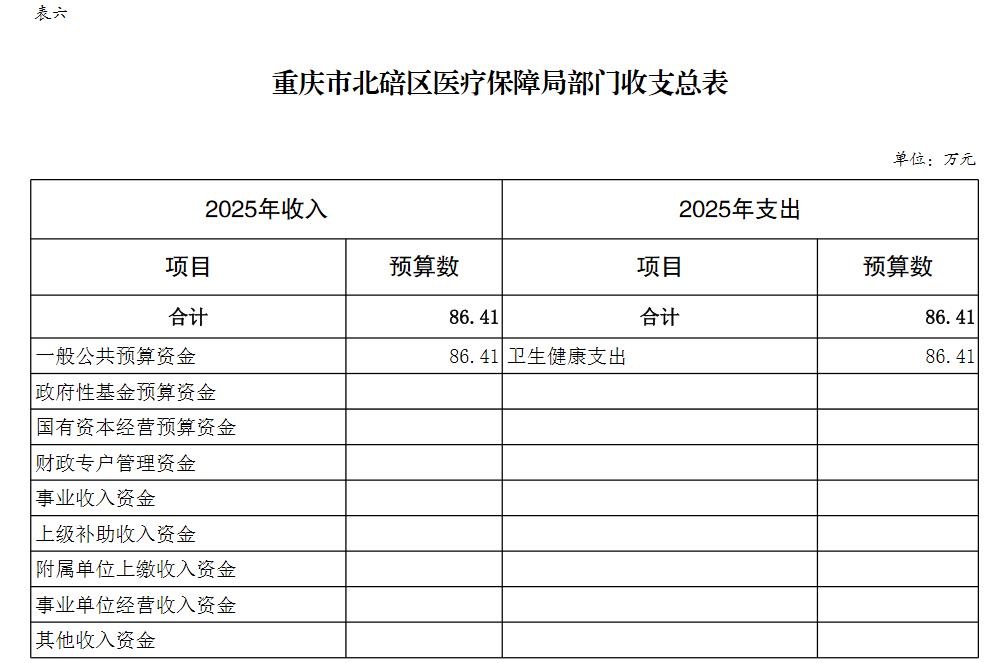 表六

重庆市北碚区医疗保障局部门收支总表

单位：万元

| 2025年收入 | | 2025年支出 | |
|---|---|---|---|
| 项目 | 预算数 | 项目 | 预算数 |
| 合计 | 86.41 | 合计 | 86.41 |
| 一般公共预算资金 | 86.41 | 卫生健康支出 | 86.41 |
| 政府性基金预算资金 | | | |
| 国有资本经营预算资金 | | | |
| 财政专户管理资金 | | | |
| 事业收入资金 | | | |
| 上级补助收入资金 | | | |
| 附属单位上缴收入资金 | | | |
| 事业单位经营收入资金 | | | |
| 其他收入资金 | | | |